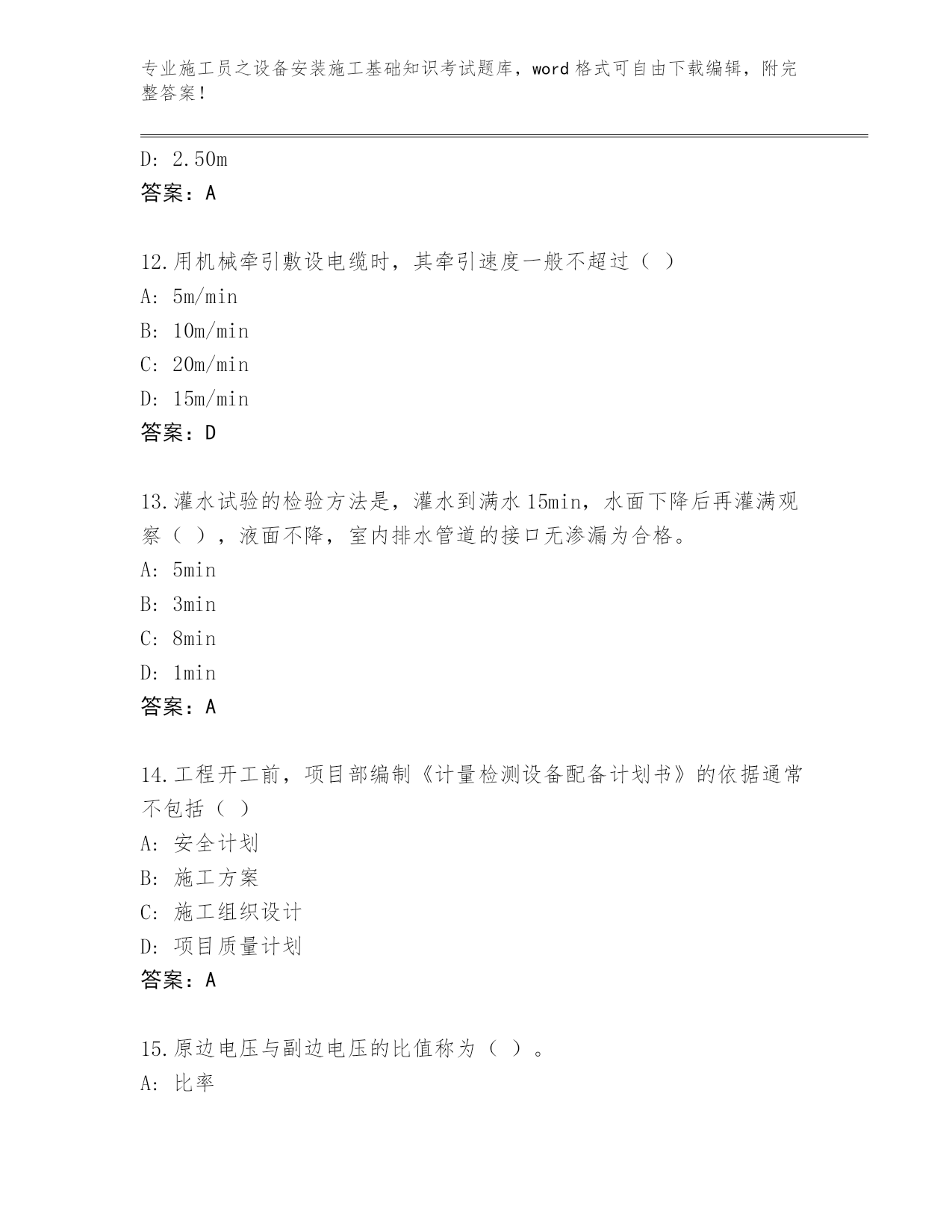 专业施工员之设备安装施工基础知识考试题库，word 格式可自由下载编辑，附完整答案！

D: 2.50m
答案：A

12.用机械牵引敷设电缆时，其牵引速度一般不超过（ ）
A: 5m/min
B: 10m/min
C: 20m/min
D: 15m/min
答案：D

13.灌水试验的检验方法是，灌水到满水 15min，水面下降后再灌满观察（ ），液面不降，室内排水管道的接口无渗漏为合格。
A: 5min
B: 3min
C: 8min
D: 1min
答案：A

14.工程开工前，项目部编制《计量检测设备配备计划书》的依据通常不包括（ ）
A: 安全计划
B: 施工方案
C: 施工组织设计
D: 项目质量计划
答案：A

15.原边电压与副边电压的比值称为（ ）。
A: 比率